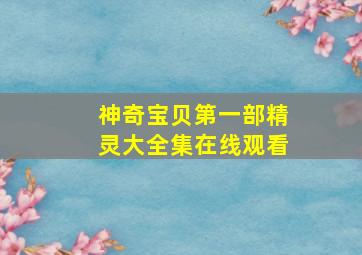 神奇宝贝第一部精灵大全集在线观看